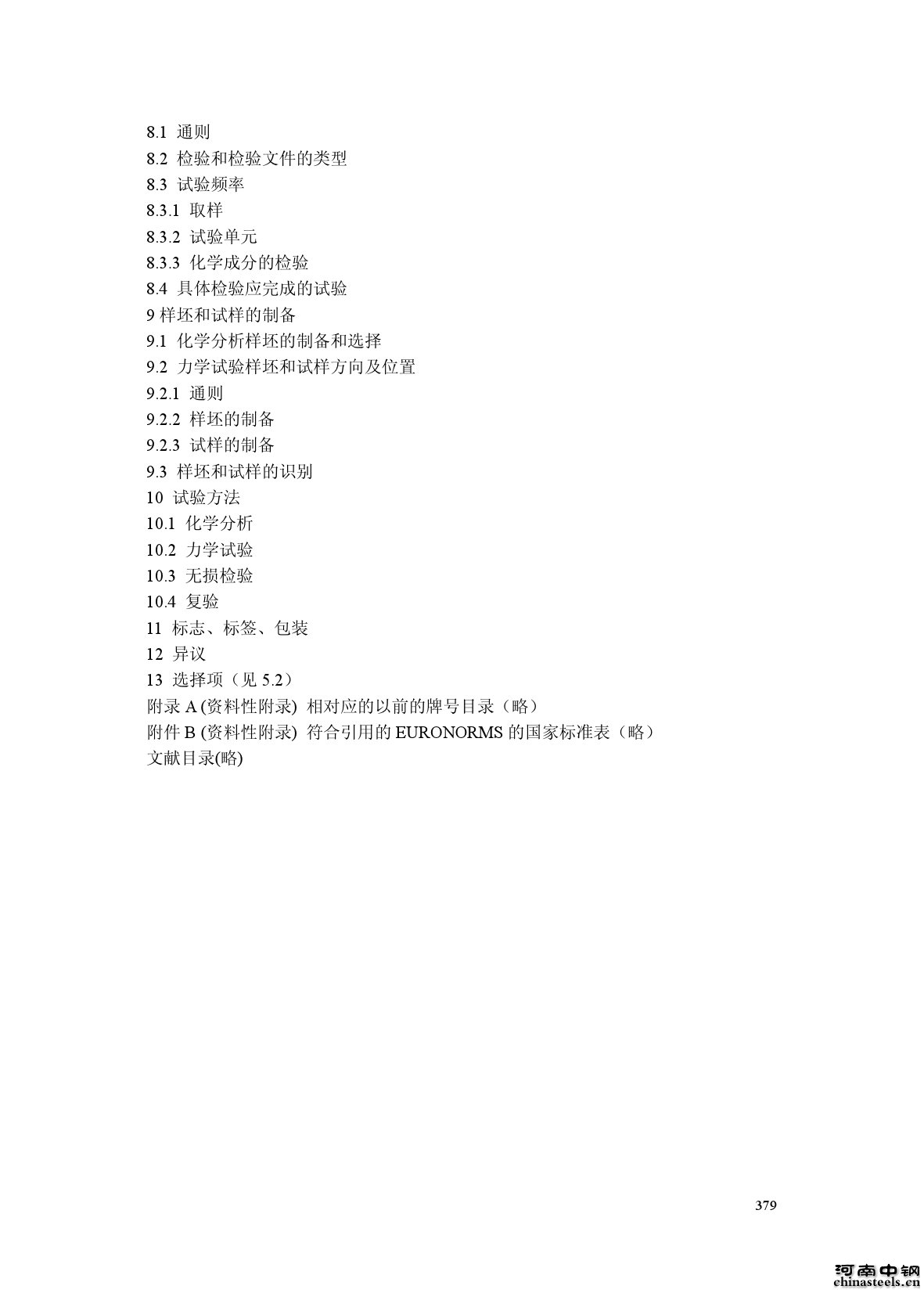 8.1 通则
8.2 检验和检验文件的类型
8.3 试验频率
8.3.1 取样
8.3.2 试验单元
8.3.3 化学成分的检验
8.4 具体检验应完成的试验
9 样坯和试样的制备
9.1 化学分析样坯的制备和选择
9.2 力学试验样坯和试样方向及位置
9.2.1 通则
9.2.2 样坯的制备
9.2.3 试样的制备
9.3 样坯和试样的识别
10 试验方法
10.1 化学分析
10.2 力学试验
10.3 无损检验
10.4 复验
11 标志、标签、包装
12 异议
13 选择项（见 5.2）
附录 A (资料性附录) 相对应的以前的牌号目录（略）
附件 B (资料性附录) 符合引用的 EURONORMS 的国家标准表（略）
文献目录(略)

379

河南中钢
chinasteels.cn